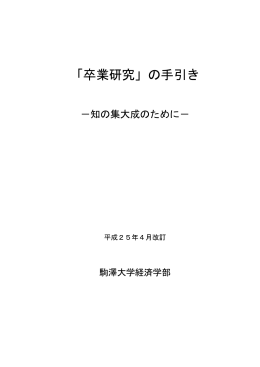 「卒業研究」の手引き

－知の集大成のために－

平成２５年４月改訂

駒澤大学経済学部